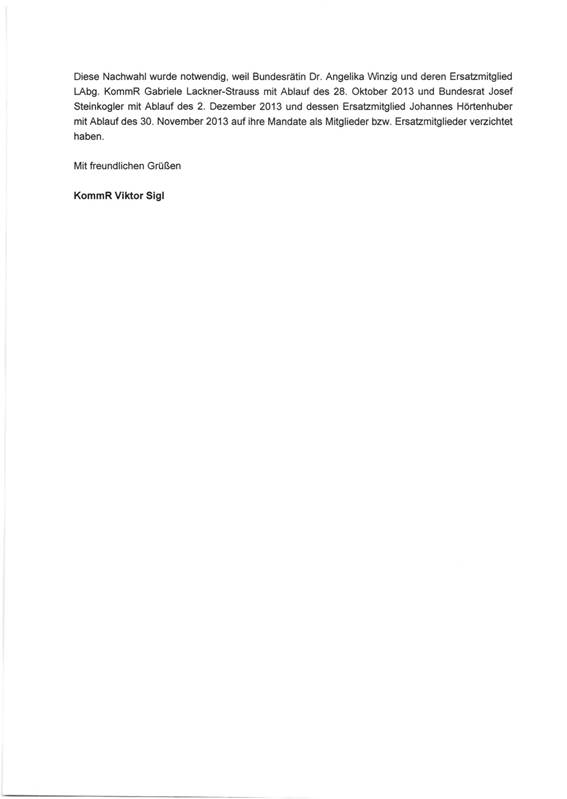 Diese Nachwahl wurde notwendig, weil Bundesrätin Dr. Angelika Winzig und deren Ersatzmitglied LAbg. KommR Gabriele Lackner-Strauss mit Ablauf des 28. Oktober 2013 und Bundesrat Josef Steinkogler mit Ablauf des 2. Dezember 2013 und dessen Ersatzmitglied Johannes Hörtenhuber mit Ablauf des 30. November 2013 auf ihre Mandate als Mitglieder bzw. Ersatzmitglieder verzichtet haben.

Mit freundlichen Grüßen

KommR Viktor Sigl